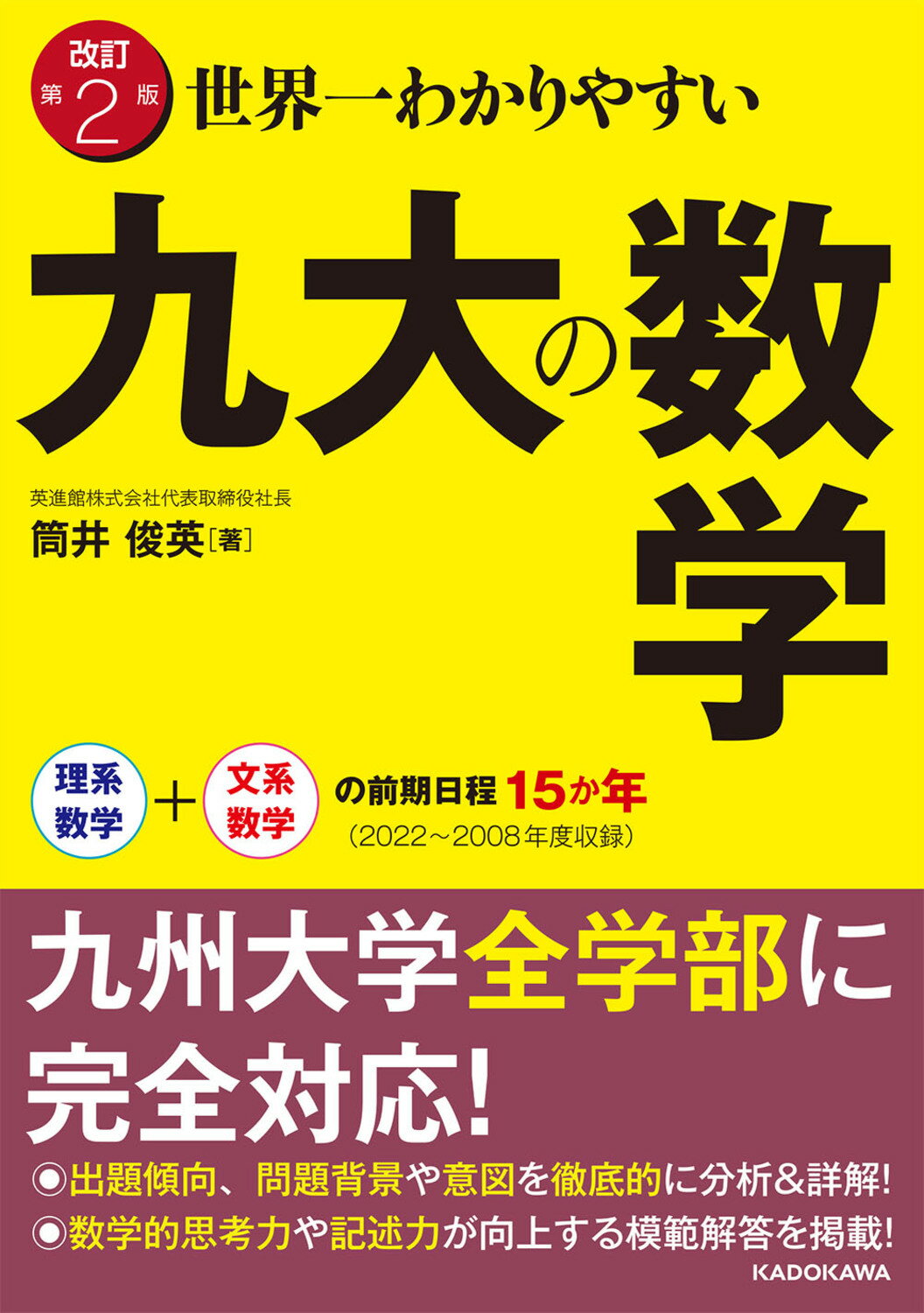 改訂 第2版

世界一わかりやすい

九大の数学

英進館株式会社代表取締役社長
筒井 俊英［著］

理系数学 ＋ 文系数学 の前期日程 15か年
（2022～2008年度収録）

九州大学全学部に完全対応!

◎出題傾向、問題背景や意図を徹底的に分析&詳解!
◎数学的思考力や記述力が向上する模範解答を掲載!

KADOKAWA